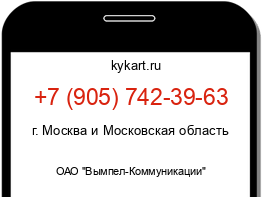 kykart.ru

+7 (905) 742-39-63

г. Москва и Московская область

ОАО "Вымпел-Коммуникации"